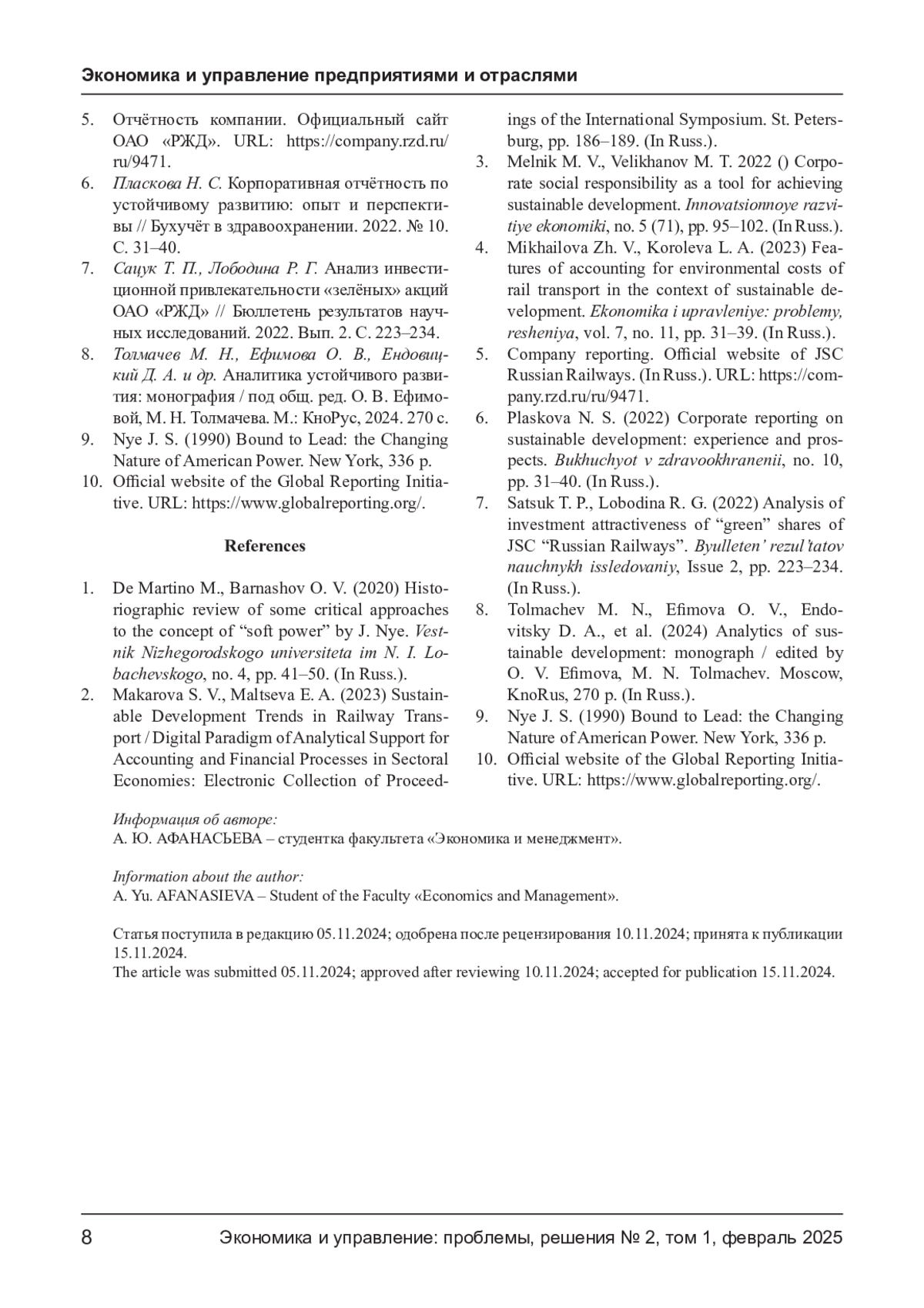 Экономика и управление предприятиями и отраслями

5. Отчётность компании. Официальный сайт ОАО «РЖД». URL: https://company.rzd.ru/ru/9471.
6. Пласкова Н. С. Корпоративная отчётность по устойчивому развитию: опыт и перспективы // Бухучёт в здравоохранении. 2022. № 10. С. 31–40.
7. Сацук Т. П., Лободина Р. Г. Анализ инвестиционной привлекательности «зелёных» акций ОАО «РЖД» // Бюллетень результатов научных исследований. 2022. Вып. 2. С. 223–234.
8. Толмачев М. Н., Ефимова О. В., Ендовицкий Д. А. и др. Аналитика устойчивого развития: монография / под общ. ред. О. В. Ефимовой, М. Н. Толмачева. М.: КноРус, 2024. 270 с.
9. Nye J. S. (1990) Bound to Lead: the Changing Nature of American Power. New York, 336 p.
10. Official website of the Global Reporting Initiative. URL: https://www.globalreporting.org/.

References

1. De Martino M., Barnashov O. V. (2020) Historiographic review of some critical approaches to the concept of “soft power” by J. Nye. Vestnik Nizhegorodskogo universiteta im N. I. Lobachevskogo, no. 4, pp. 41–50. (In Russ.).
2. Makarova S. V., Maltseva E. A. (2023) Sustainable Development Trends in Railway Transport / Digital Paradigm of Analytical Support for Accounting and Financial Processes in Sectoral Economies: Electronic Collection of Proceedings of the International Symposium. St. Petersburg, pp. 186–189. (In Russ.).
3. Melnik M. V., Velikhanov M. T. 2022 () Corporate social responsibility as a tool for achieving sustainable development. Innovatsionnoye razvitiye ekonomiki, no. 5 (71), pp. 95–102. (In Russ.).
4. Mikhailova Zh. V., Koroleva L. A. (2023) Features of accounting for environmental costs of rail transport in the context of sustainable development. Ekonomika i upravleniye: problemy, resheniya, vol. 7, no. 11, pp. 31–39. (In Russ.).
5. Company reporting. Official website of JSC Russian Railways. (In Russ.). URL: https://company.rzd.ru/ru/9471.
6. Plaskova N. S. (2022) Corporate reporting on sustainable development: experience and prospects. Bukhuchyot v zdravookhranenii, no. 10, pp. 31–40. (In Russ.).
7. Satsuk T. P., Lobodina R. G. (2022) Analysis of investment attractiveness of “green” shares of JSC “Russian Railways”. Byulleten’ rezul’tatov nauchnykh issledovaniy, Issue 2, pp. 223–234. (In Russ.).
8. Tolmachev M. N., Efimova O. V., Endovitsky D. A., et al. (2024) Analytics of sustainable development: monograph / edited by O. V. Efimova, M. N. Tolmachev. Moscow, KnoRus, 270 p. (In Russ.).
9. Nye J. S. (1990) Bound to Lead: the Changing Nature of American Power. New York, 336 p.
10. Official website of the Global Reporting Initiative. URL: https://www.globalreporting.org/.

Информация об авторе:
А. Ю. АФАНАСЬЕВА – студентка факультета «Экономика и менеджмент».

Information about the author:
A. Yu. AFANASIEVA – Student of the Faculty «Economics and Management».

Статья поступила в редакцию 05.11.2024; одобрена после рецензирования 10.11.2024; принята к публикации 15.11.2024.
The article was submitted 05.11.2024; approved after reviewing 10.11.2024; accepted for publication 15.11.2024.

8 Экономика и управление: проблемы, решения № 2, том 1, февраль 2025